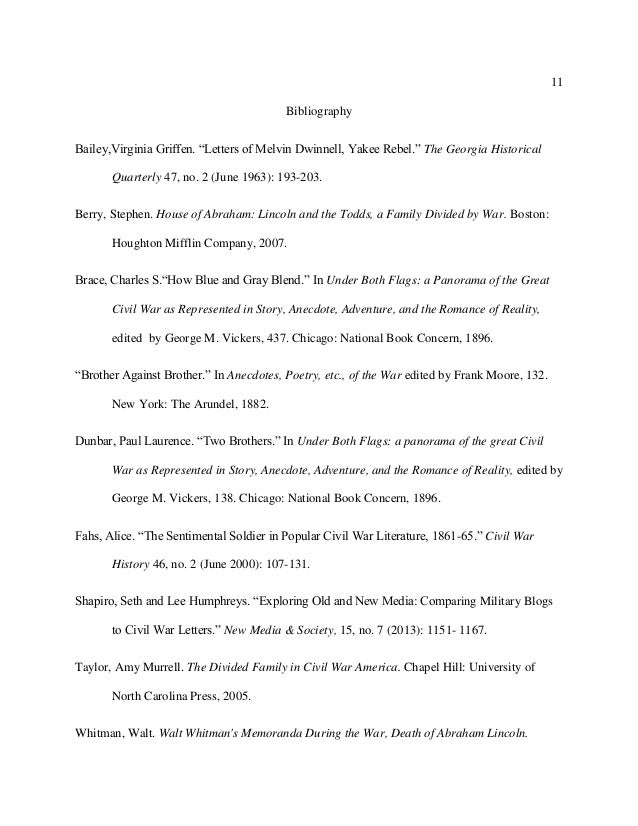 11

Bibliography

Bailey,Virginia Griffen. “Letters of Melvin Dwinnell, Yakee Rebel.” The Georgia Historical Quarterly 47, no. 2 (June 1963): 193-203.

Berry, Stephen. House of Abraham: Lincoln and the Todds, a Family Divided by War. Boston: Houghton Mifflin Company, 2007.

Brace, Charles S.“How Blue and Gray Blend.” In Under Both Flags: a Panorama of the Great Civil War as Represented in Story, Anecdote, Adventure, and the Romance of Reality, edited by George M. Vickers, 437. Chicago: National Book Concern, 1896.

“Brother Against Brother.” In Anecdotes, Poetry, etc., of the War edited by Frank Moore, 132. New York: The Arundel, 1882.

Dunbar, Paul Laurence. “Two Brothers.” In Under Both Flags: a panorama of the great Civil War as Represented in Story, Anecdote, Adventure, and the Romance of Reality, edited by George M. Vickers, 138. Chicago: National Book Concern, 1896.

Fahs, Alice. “The Sentimental Soldier in Popular Civil War Literature, 1861-65.” Civil War History 46, no. 2 (June 2000): 107-131.

Shapiro, Seth and Lee Humphreys. “Exploring Old and New Media: Comparing Military Blogs to Civil War Letters.” New Media & Society, 15, no. 7 (2013): 1151- 1167.

Taylor, Amy Murrell. The Divided Family in Civil War America. Chapel Hill: University of North Carolina Press, 2005.

Whitman, Walt. Walt Whitman's Memoranda During the War, Death of Abraham Lincoln.